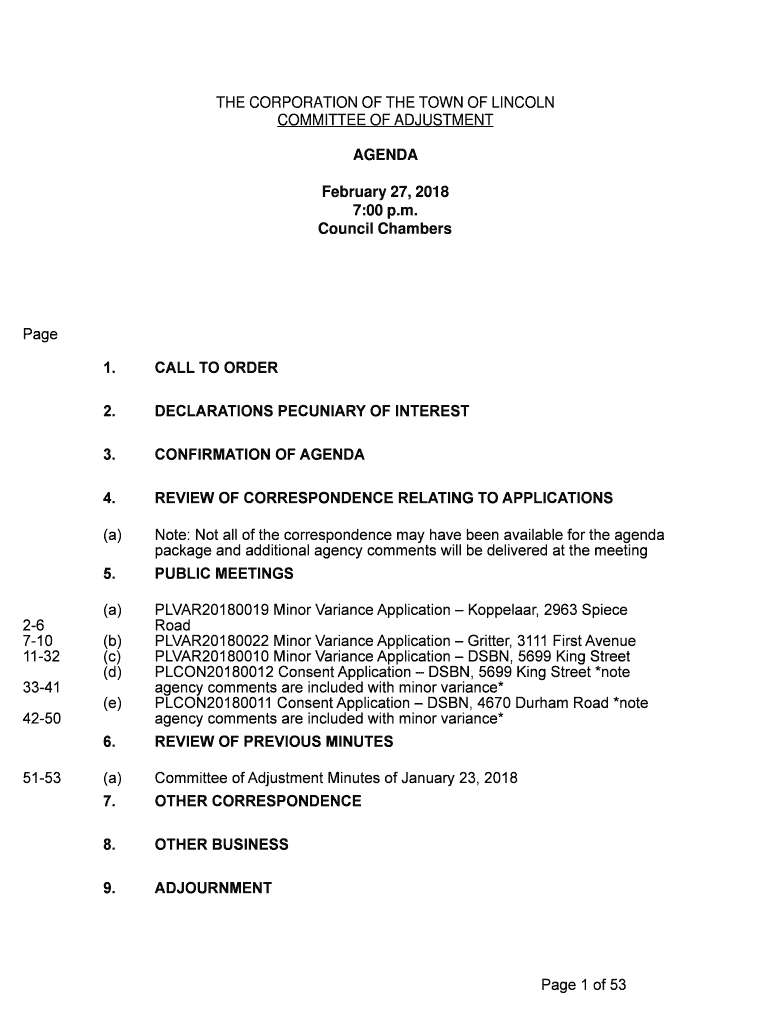 THE CORPORATION OF THE TOWN OF LINCOLN
COMMITTEE OF ADJUSTMENT

AGENDA

February 27, 2018
7:00 p.m.
Council Chambers

Page

1. CALL TO ORDER

2. DECLARATIONS PECUNIARY OF INTEREST

3. CONFIRMATION OF AGENDA

4. REVIEW OF CORRESPONDENCE RELATING TO APPLICATIONS

(a) Note: Not all of the correspondence may have been available for the agenda package and additional agency comments will be delivered at the meeting

5. PUBLIC MEETINGS

2-6 (a) PLVAR20180019 Minor Variance Application – Koppelaar, 2963 Spiece Road

7-10 (b) PLVAR20180022 Minor Variance Application – Gritter, 3111 First Avenue

11-32 (c) PLVAR20180010 Minor Variance Application – DSBN, 5699 King Street

33-41 (d) PLCON20180012 Consent Application – DSBN, 5699 King Street *note agency comments are included with minor variance*

42-50 (e) PLCON20180011 Consent Application – DSBN, 4670 Durham Road *note agency comments are included with minor variance*

6. REVIEW OF PREVIOUS MINUTES

51-53 (a) Committee of Adjustment Minutes of January 23, 2018

7. OTHER CORRESPONDENCE

8. OTHER BUSINESS

9. ADJOURNMENT

Page 1 of 53